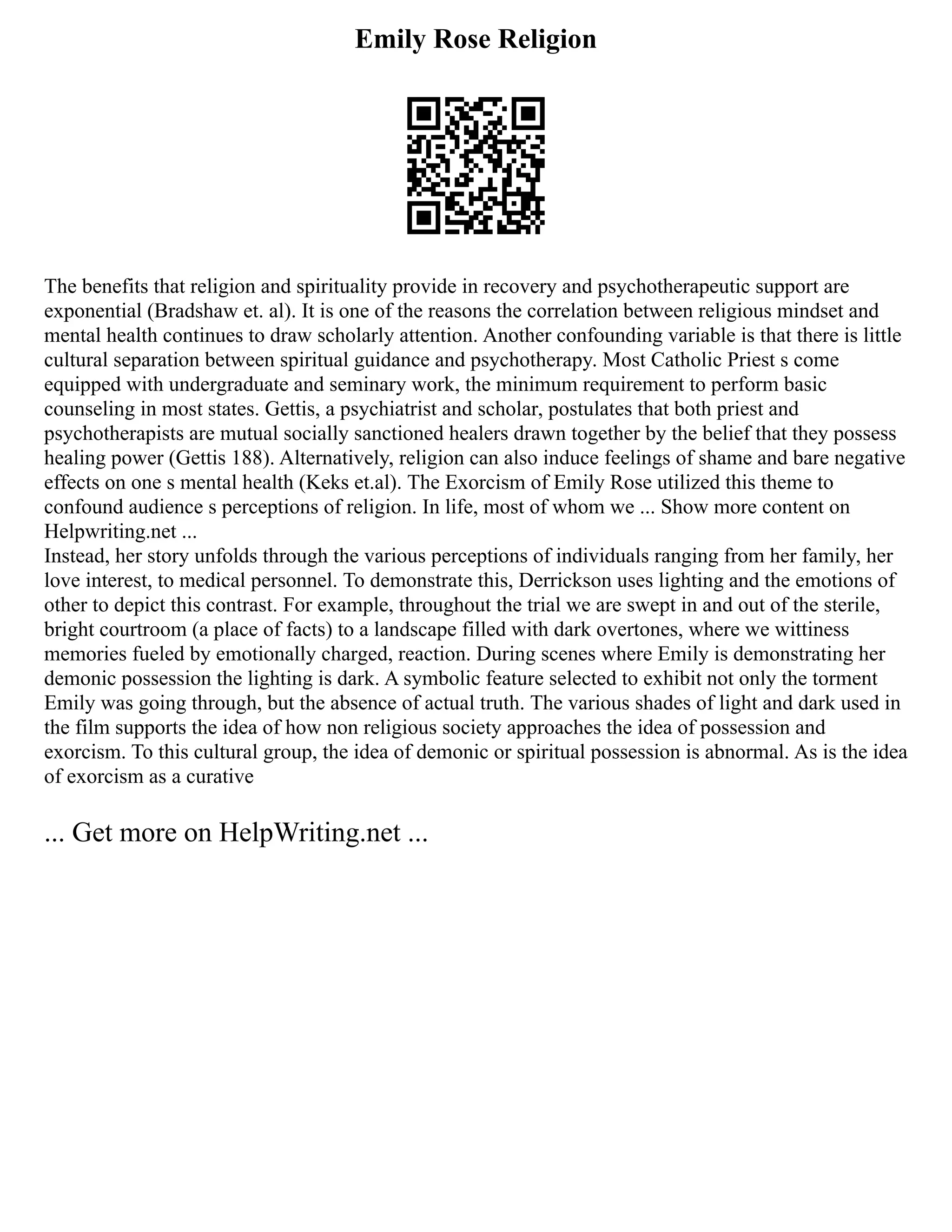 Emily Rose Religion

The benefits that religion and spirituality provide in recovery and psychotherapeutic support are exponential (Bradshaw et. al). It is one of the reasons the correlation between religious mindset and mental health continues to draw scholarly attention. Another confounding variable is that there is little cultural separation between spiritual guidance and psychotherapy. Most Catholic Priest s come equipped with undergraduate and seminary work, the minimum requirement to perform basic counseling in most states. Gettis, a psychiatrist and scholar, postulates that both priest and psychotherapists are mutual socially sanctioned healers drawn together by the belief that they possess healing power (Gettis 188). Alternatively, religion can also induce feelings of shame and bare negative effects on one s mental health (Keks et.al). The Exorcism of Emily Rose utilized this theme to confound audience s perceptions of religion. In life, most of whom we ... Show more content on Helpwriting.net ...
Instead, her story unfolds through the various perceptions of individuals ranging from her family, her love interest, to medical personnel. To demonstrate this, Derrickson uses lighting and the emotions of other to depict this contrast. For example, throughout the trial we are swept in and out of the sterile, bright courtroom (a place of facts) to a landscape filled with dark overtones, where we wittiness memories fueled by emotionally charged, reaction. During scenes where Emily is demonstrating her demonic possession the lighting is dark. A symbolic feature selected to exhibit not only the torment Emily was going through, but the absence of actual truth. The various shades of light and dark used in the film supports the idea of how non religious society approaches the idea of possession and exorcism. To this cultural group, the idea of demonic or spiritual possession is abnormal. As is the idea of exorcism as a curative

... Get more on HelpWriting.net ...